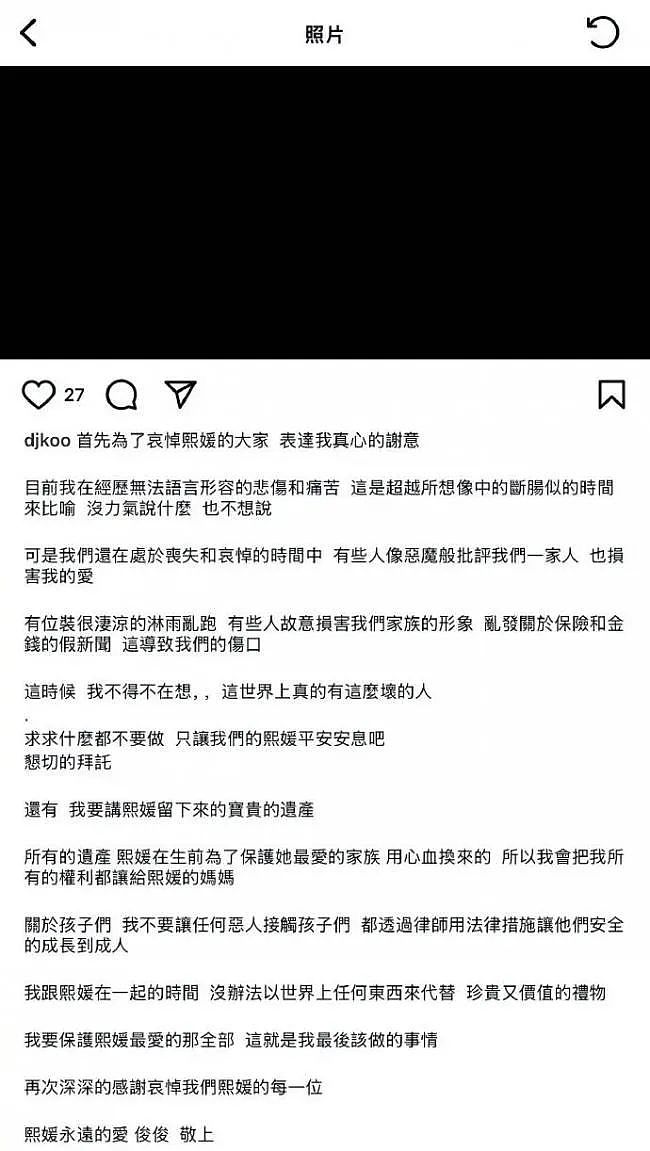 照片

27

djkoo 首先為了哀悼熙媛的大家 表達我真心的謝意

目前我在經歷無法語言形容的悲傷和痛苦 這是超越所想像中的斷腸似的時間來比喻 沒力氣說什麼 也不想說

可是我們還在處於喪失和哀悼的時間中 有些人像惡魔般批評我們一家人 也損害我的愛

有位裝很淒涼的淋雨亂跑 有些人故意損害我們家族的形象 亂發關於保險和金錢的假新聞 這導致我們的傷口

這時候 我不得不在想，， 這世界上真的有這麼壞的人
.
求求什麼都不要做 只讓我們的熙媛平安安息吧
懇切的拜託

還有 我要講熙媛留下來的寶貴的遺產

所有的遺產 熙媛在生前為了保護她最愛的家族 用心血換來的 所以我會把我所有的權利都讓給熙媛的媽媽

關於孩子們 我不要讓任何惡人接觸孩子們 都透過律師用法律措施讓他們安全的成長到成人

我跟熙媛在一起的時間 沒辦法以世界上任何東西來代替 珍貴又價值的禮物

我要保護熙媛最愛的那全部 這就是我最後該做的事情

再次深深的感謝哀悼我們熙媛的每一位

熙媛永遠的愛 俊俊 敬上